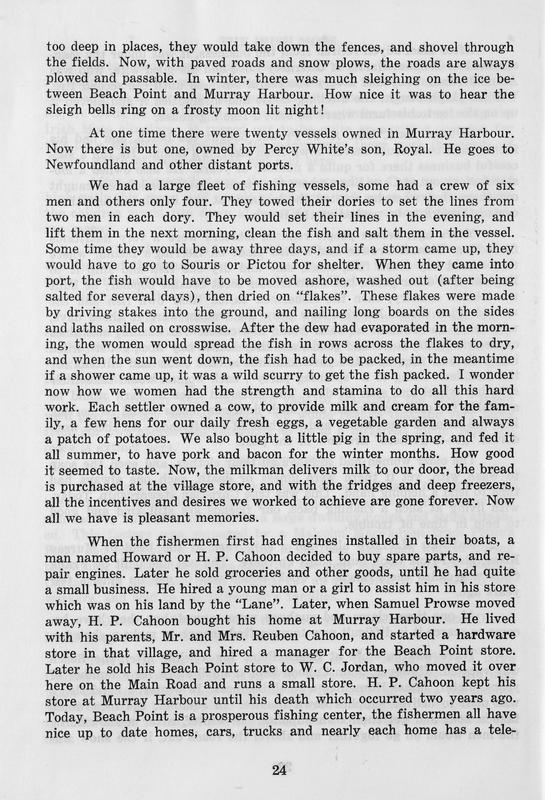 too deep in places, they would take down the fences, and shovel through the fields. Now, with paved roads and snow plows, the roads are always plowed and passable. In winter, there was much sleighing on the ice between Beach Point and Murray Harbour. How nice it was to hear the sleigh bells ring on a frosty moon lit night!

At one time there were twenty vessels owned in Murray Harbour. Now there is but one, owned by Percy White's son, Royal. He goes to Newfoundland and other distant ports.

We had a large fleet of fishing vessels, some had a crew of six men and others only four. They towed their dories to set the lines from two men in each dory. They would set their lines in the evening, and lift them in the next morning, clean the fish and salt them in the vessel. Some time they would be away three days, and if a storm came up, they would have to go to Souris or Pictou for shelter. When they came into port, the fish would have to be moved ashore, washed out (after being salted for several days), then dried on "flakes". These flakes were made by driving stakes into the ground, and nailing long boards on the sides and laths nailed on crosswise. After the dew had evaporated in the morning, the women would spread the fish in rows across the flakes to dry, and when the sun went down, the fish had to be packed, in the meantime if a shower came up, it was a wild scurry to get the fish packed. I wonder now how we women had the strength and stamina to do all this hard work. Each settler owned a cow, to provide milk and cream for the family, a few hens for our daily fresh eggs, a vegetable garden and always a patch of potatoes. We also bought a little pig in the spring, and fed it all summer, to have pork and bacon for the winter months. How good it seemed to taste. Now, the milkman delivers milk to our door, the bread is purchased at the village store, and with the fridges and deep freezers, all the incentives and desires we worked to achieve are gone forever. Now all we have is pleasant memories.

When the fishermen first had engines installed in their boats, a man named Howard or H. P. Cahoon decided to buy spare parts, and repair engines. Later he sold groceries and other goods, until he had quite a small business. He hired a young man or a girl to assist him in his store which was on his land by the "Lane". Later, when Samuel Prowse moved away, H. P. Cahoon bought his home at Murray Harbour. He lived with his parents, Mr. and Mrs. Reuben Cahoon, and started a hardware store in that village, and hired a manager for the Beach Point store. Later he sold his Beach Point store to W. C. Jordan, who moved it over here on the Main Road and runs a small store. H. P. Cahoon kept his store at Murray Harbour until his death which occurred two years ago. Today, Beach Point is a prosperous fishing center, the fishermen all have nice up to date homes, cars, trucks and nearly each home has a tele-

24